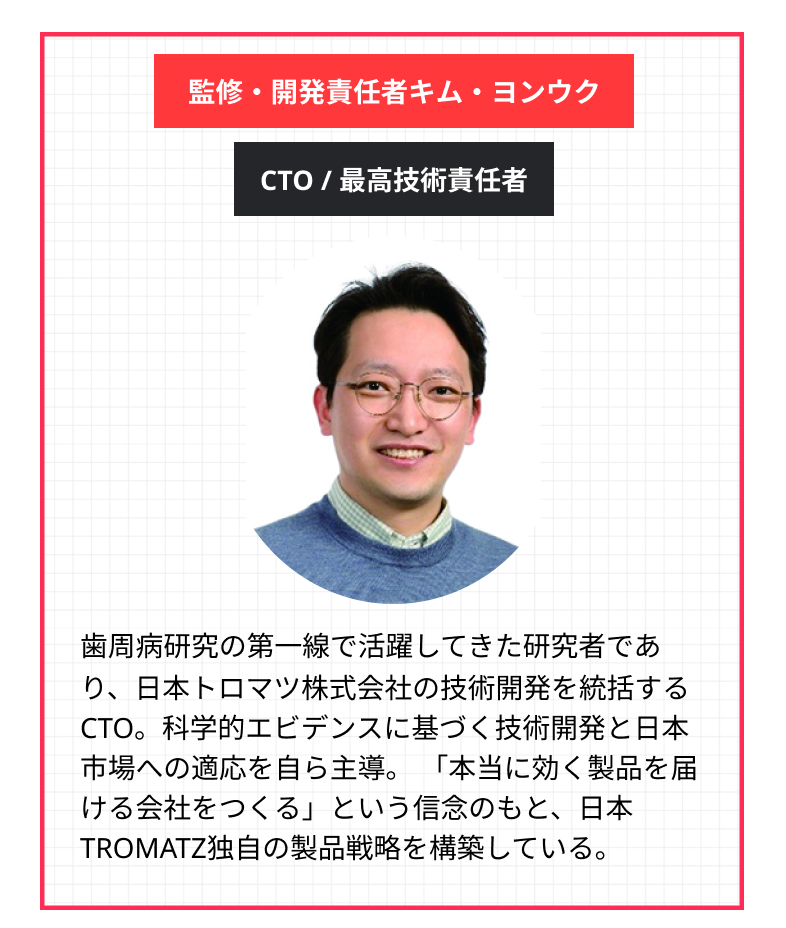 監修・開発責任者キム・ヨンウク

CTO / 最高技術責任者

歯周病研究の第一線で活躍してきた研究者であり、日本トロマツ株式会社の技術開発を統括するCTO。科学的エビデンスに基づく技術開発と日本市場への適応を自ら主導。「本当に効く製品を届ける会社をつくる」という信念のもと、日本TROMATZ独自の製品戦略を構築している。